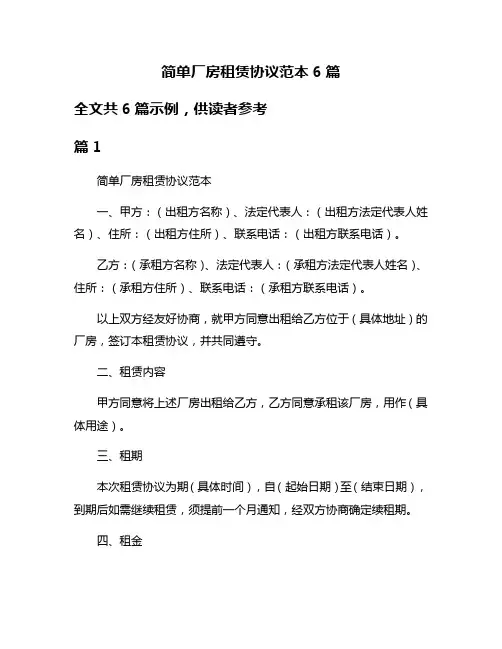 简单厂房租赁协议范本 6 篇

全文共 6 篇示例，供读者参考

篇 1

简单厂房租赁协议范本

一、甲方：（出租方名称）、法定代表人：（出租方法定代表人姓名）、住所：（出租方住所）、联系电话：（出租方联系电话）。

乙方：（承租方名称）、法定代表人：（承租方法定代表人姓名）、住所：（承租方住所）、联系电话：（承租方联系电话）。

以上双方经友好协商，就甲方同意出租给乙方位于（具体地址）的厂房，签订本租赁协议，并共同遵守。

二、租赁内容

甲方同意将上述厂房出租给乙方，乙方同意承租该厂房，用作（具体用途）。

三、租期

本次租赁协议为期（具体时间），自（起始日期）至（结束日期），到期后如需继续租赁，须提前一个月通知，经双方协商确定续租期。

四、租金